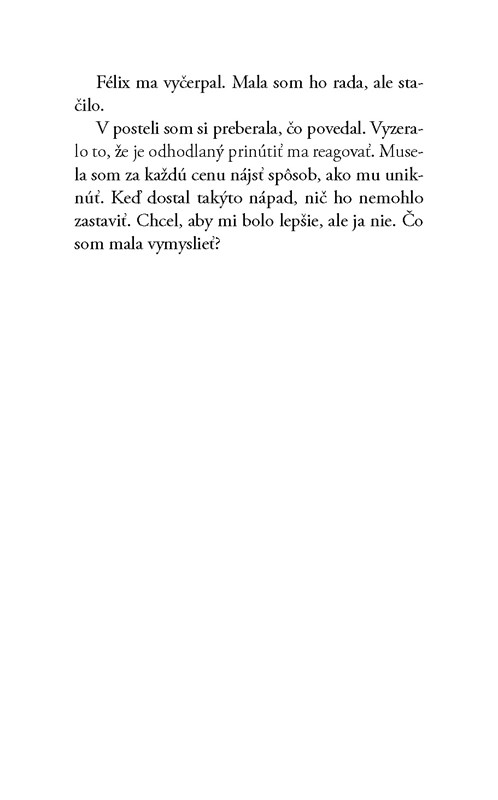 Félix ma vyčerpal. Mala som ho rada, ale stačilo.

V posteli som si preberala, čo povedal. Vyzeralo to, že je odhodlaný prinútiť ma reagovať. Musela som za každú cenu nájsť spôsob, ako mu uniknúť. Keď dostal takýto nápad, nič ho nemohlo zastaviť. Chcel, aby mi bolo lepšie, ale ja nie. Čo som mala vymyslieť?